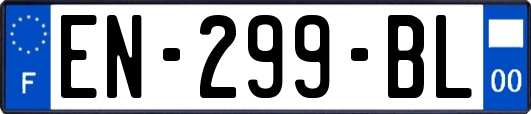 F
EN-299-BL
00